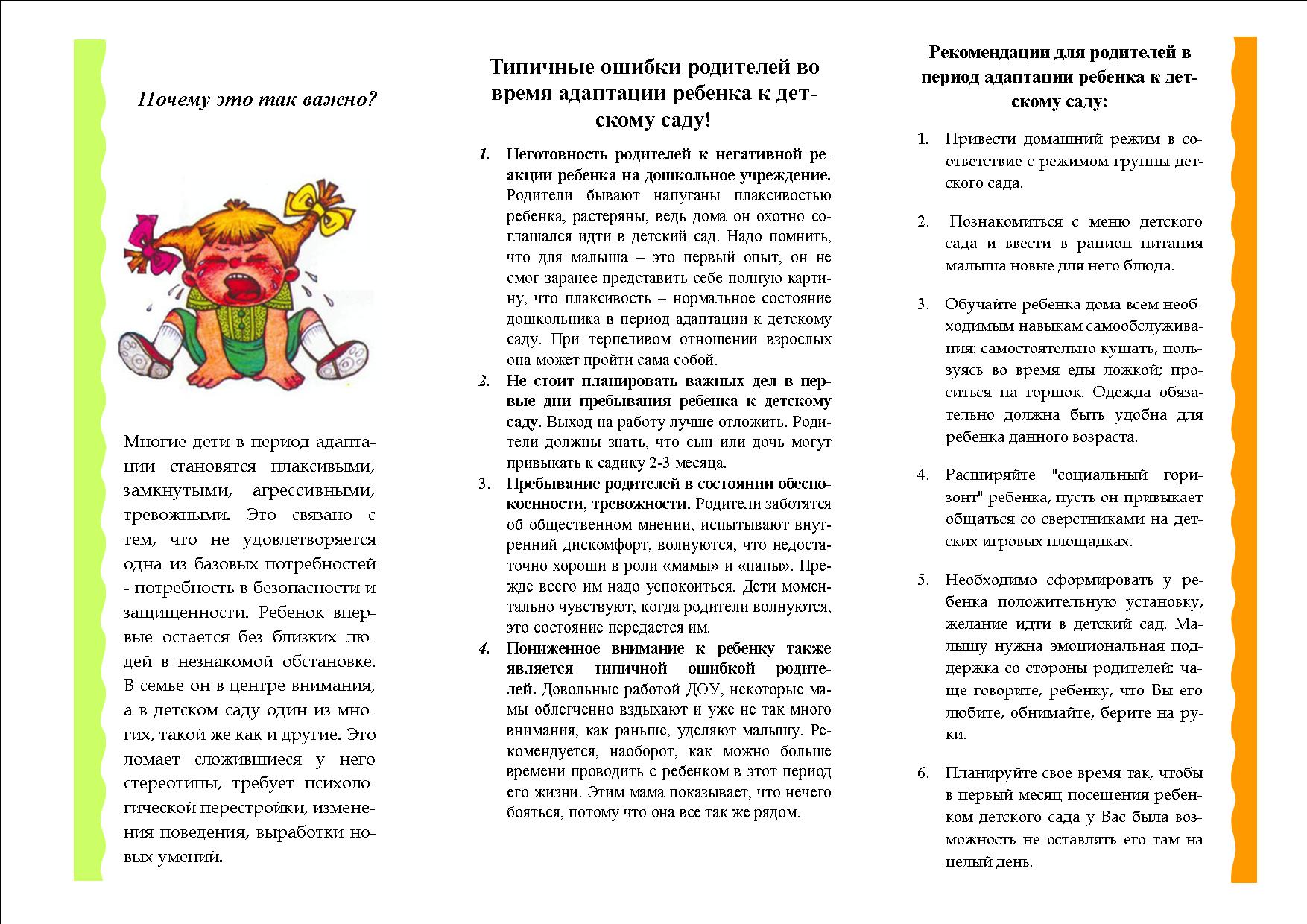 Почему это так важно?

Многие дети в период адаптации становятся плаксивыми, замкнутыми, агрессивными, тревожными. Это связано с тем, что не удовлетворяется одна из базовых потребностей - потребность в безопасности и защищенности. Ребенок впервые остается без близких людей в незнакомой обстановке. В семье он в центре внимания, а в детском саду один из многих, такой же как и другие. Это ломает сложившиеся у него стереотипы, требует психологической перестройки, изменения поведения, выработки новых умений.

Типичные ошибки родителей во время адаптации ребенка к детскому саду!

1. Неготовность родителей к негативной реакции ребенка на дошкольное учреждение. Родители бывают напуганы плаксивостью ребенка, растеряны, ведь дома он охотно соглашался идти в детский сад. Надо помнить, что для малыша – это первый опыт, он не смог заранее представить себе полную картину, что плаксивость – нормальное состояние дошкольника в период адаптации к детскому саду. При терпеливом отношении взрослых она может пройти сама собой.
2. Не стоит планировать важных дел в первые дни пребывания ребенка к детскому саду. Выход на работу лучше отложить. Родители должны знать, что сын или дочь могут привыкать к садику 2-3 месяца.
3. Пребывание родителей в состоянии обеспокоенности, тревожности. Родители заботятся об общественном мнении, испытывают внутренний дискомфорт, волнуются, что недостаточно хороши в роли «мамы» и «папы». Прежде всего им надо успокоиться. Дети моментально чувствуют, когда родители волнуются, это состояние передается им.
4. Пониженное внимание к ребенку также является типичной ошибкой родителей. Довольные работой ДОУ, некоторые мамы облегченно вздыхают и уже не так много внимания, как раньше, уделяют малышу. Рекомендуется, наоборот, как можно больше времени проводить с ребенком в этот период его жизни. Этим мама показывает, что нечего бояться, потому что она все так же рядом.

Рекомендации для родителей в период адаптации ребенка к детскому саду:

1. Привести домашний режим в соответствие с режимом группы детского сада.

2. Познакомиться с меню детского сада и ввести в рацион питания малыша новые для него блюда.

3. Обучайте ребенка дома всем необходимым навыкам самообслуживания: самостоятельно кушать, пользуясь во время еды ложкой; проситься на горшок. Одежда обязательно должна быть удобна для ребенка данного возраста.

4. Расширяйте "социальный горизонт" ребенка, пусть он привыкает общаться со сверстниками на детских игровых площадках.

5. Необходимо сформировать у ребенка положительную установку, желание идти в детский сад. Малышу нужна эмоциональная поддержка со стороны родителей: чаще говорите, ребенку, что Вы его любите, обнимайте, берите на руки.

6. Планируйте свое время так, чтобы в первый месяц посещения ребенком детского сада у Вас была возможность не оставлять его там на целый день.